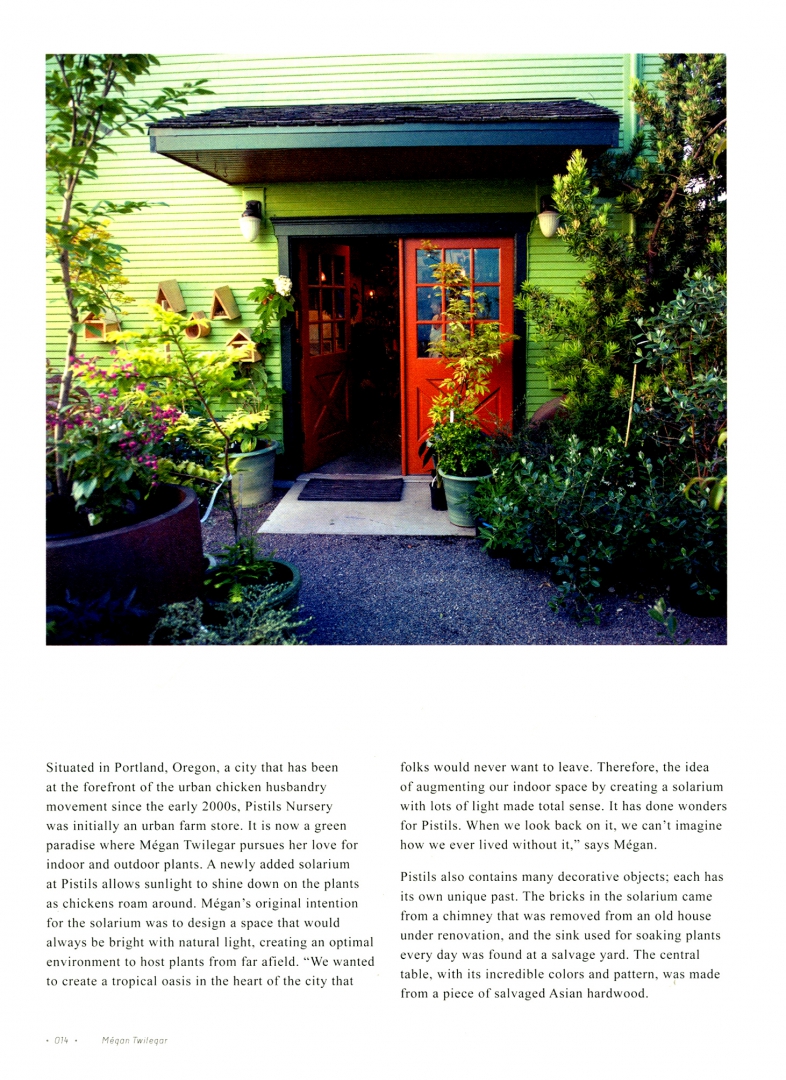 Situated in Portland, Oregon, a city that has been at the forefront of the urban chicken husbandry movement since the early 2000s, Pistils Nursery was initially an urban farm store. It is now a green paradise where Mégan Twilegar pursues her love for indoor and outdoor plants. A newly added solarium at Pistils allows sunlight to shine down on the plants as chickens roam around. Mégan's original intention for the solarium was to design a space that would always be bright with natural light, creating an optimal environment to host plants from far afield. "We wanted to create a tropical oasis in the heart of the city that folks would never want to leave. Therefore, the idea of augmenting our indoor space by creating a solarium with lots of light made total sense. It has done wonders for Pistils. When we look back on it, we can't imagine how we ever lived without it," says Mégan.

Pistils also contains many decorative objects; each has its own unique past. The bricks in the solarium came from a chimney that was removed from an old house under renovation, and the sink used for soaking plants every day was found at a salvage yard. The central table, with its incredible colors and pattern, was made from a piece of salvaged Asian hardwood.

• 014 • Mégan Twilegar